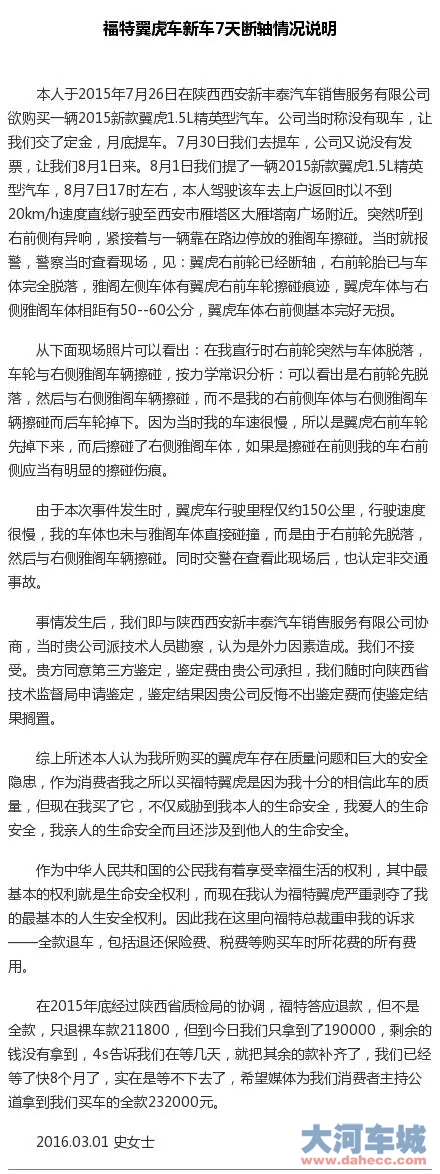 福特翼虎车新车7天断轴情况说明

本人于2015年7月26日在陕西西安新丰泰汽车销售服务有限公司欲购买一辆2015新款翼虎1.5L精英型汽车。公司当时称没有现车，让我们交了定金，月底提车。7月30日我们去提车，公司又说没有发票，让我们8月1日来。8月1日我们提了一辆2015新款翼虎1.5L精英型汽车，8月7日17时左右，本人驾驶该车去上户返回时以不到20km/h速度直线行驶至西安市雁塔区大雁塔南广场附近。突然听到右前侧有异响，紧接着与一辆靠在路边停放的雅阁车擦碰。当时就报警，警察当时查看现场，见：翼虎右前轮已经断轴，右前轮胎已与车体完全脱落，雅阁左侧车体有翼虎右前车轮擦碰痕迹，翼虎车体与右侧雅阁车体相距有50--60公分，翼虎车体右前侧基本完好无损。

从下面现场照片可以看出：在我直行时右前轮突然与车体脱落，车轮与右侧雅阁车辆擦碰，按力学常识分析：可以看出是右前轮先脱落，然后与右侧雅阁车辆擦碰，而不是我的右前侧车体与右侧雅阁车辆擦碰而后车轮掉下。因为当时我的车速很慢，所以是翼虎右前车轮先掉下来，而后擦碰了右侧雅阁车体，如果是擦碰在前则我的车右前侧应当有明显的擦碰伤痕。

由于本次事件发生时，翼虎车行驶里程仅约150公里，行驶速度很慢，我的车体也未与雅阁车体直接碰撞，而是由于右前轮先脱落，然后与右侧雅阁车辆擦碰。同时交警在查看此现场后，也认定非交通事故。

事情发生后，我即与陕西西安新丰泰汽车销售服务有限公司协商，当时贵公司派技术人员勘察，认为是外力因素造成。我们不接受。贵方同意第三方鉴定，鉴定费由贵公司承担，我们随时向陕西省技术监督局申请鉴定，鉴定结果因贵公司反悔不出鉴定费而使鉴定结果搁置。

综上所述本人认为我所购买的翼虎车存在质量问题和巨大的安全隐患，作为消费者我之所以买福特翼虎是因为我十分的相信此车的质量，但现在我买了它，不仅威胁到我本人的生命安全，我爱人的生命安全，我亲人的生命安全而且还涉及到他人的生命安全。

作为中华人民共和国的公民我有着享受幸福生活的权利，其中最基本的权利就是生命安全权利，而现在我认为福特翼虎严重剥夺了我的最基本的人生安全权利。因此我在这里向福特总裁重申我的诉求——全款退车，包括退还保险费、税费等购买车时所花费的所有费用。

在2015年底经过陕西省质检局的协调，福特答应退款，但不是全款，只退裸车款211800，但到今日我们只拿到了190000，剩余的钱没有拿到，4s告诉我们在等几天，就把其余的款补齐了，我们已经等了快8个月了，实在是等不下去了，希望媒体为我们消费者主持公道拿到我们买车的全款232000元。

2016.03.01 史女士

大河车城
www.dahecc.com